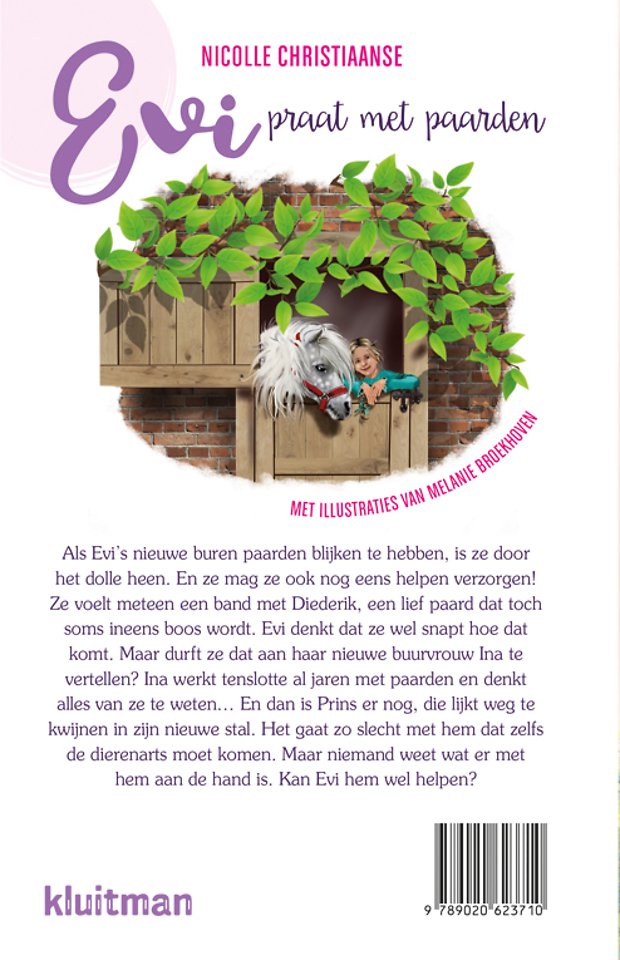 NICOLLE CHRISTIAANSE

Evi praat met paarden

MET ILLUSTRATIES VAN MELANIE BROEKHOVEN

Als Evi's nieuwe buren paarden blijken te hebben, is ze door het dolle heen. En ze mag ze ook nog eens helpen verzorgen! Ze voelt meteen een band met Diederik, een lief paard dat toch soms ineens boos wordt. Evi denkt dat ze wel snapt hoe dat komt. Maar durft ze dat aan haar nieuwe buurvrouw Ina te vertellen? Ina werkt tenslotte al jaren met paarden en denkt alles van ze te weten… En dan is Prins er nog, die lijkt weg te kwijnen in zijn nieuwe stal. Het gaat zo slecht met hem dat zelfs de dierenarts moet komen. Maar niemand weet wat er met hem aan de hand is. Kan Evi hem wel helpen?

kluitman

9 789020 623710